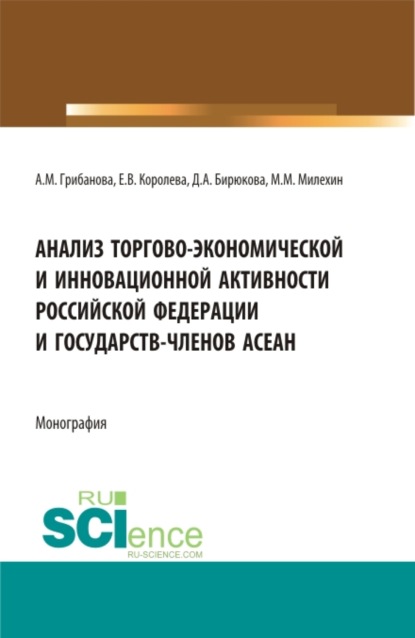 А.М. Грибанова, Е.В. Королева, Д.А. Бирюкова, М.М. Милехин

АНАЛИЗ ТОРГОВО-ЭКОНОМИЧЕСКОЙ И ИННОВАЦИОННОЙ АКТИВНОСТИ РОССИЙСКОЙ ФЕДЕРАЦИИ И ГОСУДАРСТВ-ЧЛЕНОВ АСЕАН

Монография

RU SCIence RU-SCIENCE.COM